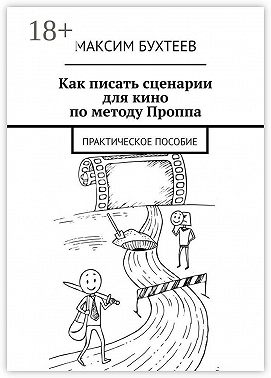 18+
МАКСИМ БУХТЕЕВ

Как писать сценарии для кино по методу Проппа

ПРАКТИЧЕСКОЕ ПОСОБИЕ